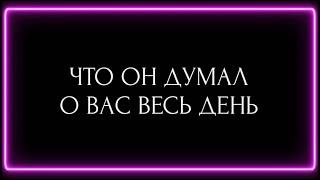 ЧТО ОН ДУМАЛ
О ВАС ВЕСЬ ДЕНЬ